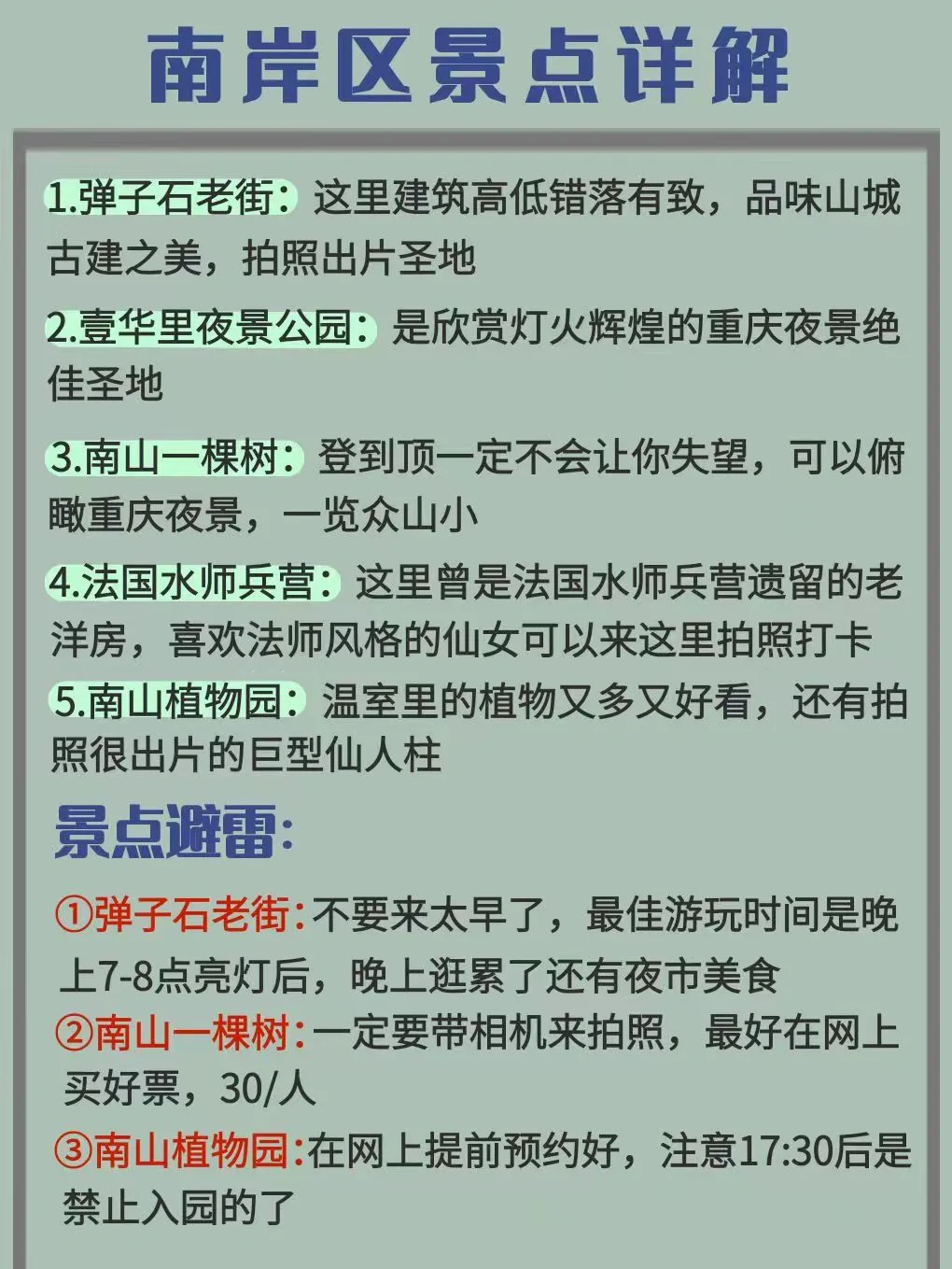 南岸区景点详解

1.弹子石老街：这里建筑高低错落有致，品味山城古建之美，拍照出片圣地

2.壹华里夜景公园：是欣赏灯火辉煌的重庆夜景绝佳圣地

3.南山一棵树：登到顶一定不会让你失望，可以俯瞰重庆夜景，一览众山小

4.法国水师兵营：这里曾是法国水师兵营遗留的老洋房，喜欢法师风格的仙女可以来这里拍照打卡

5.南山植物园：温室里的植物又多又好看，还有拍照很出片的巨型仙人柱

景点避雷：

①弹子石老街：不要来太早了，最佳游玩时间是晚上7-8点亮灯后，晚上逛累了还有夜市美食

②南山一棵树：一定要带相机来拍照，最好在网上买好票，30/人

③南山植物园：在网上提前预约好，注意17:30后是禁止入园的了